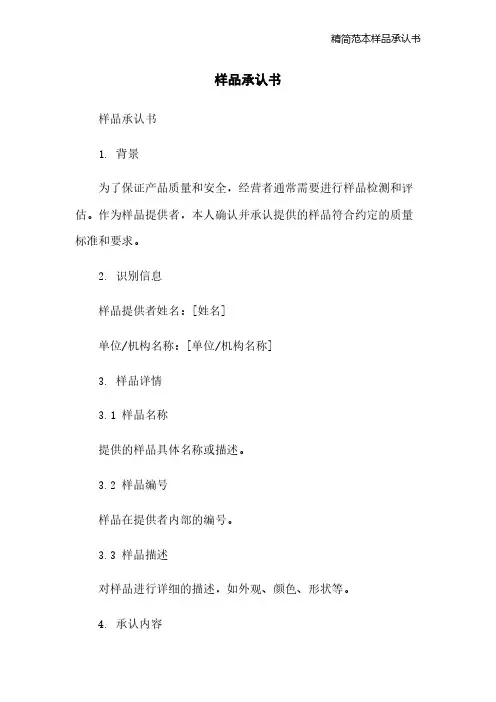 精简范本样品承认书

样品承认书

样品承认书

1. 背景

为了保证产品质量和安全，经营者通常需要进行样品检测和评估。作为样品提供者，本人确认并承认提供的样品符合约定的质量标准和要求。

2. 识别信息

样品提供者姓名：[姓名]

单位/机构名称：[单位/机构名称]

3. 样品详情

3.1 样品名称

提供的样品具体名称或描述。

3.2 样品编号

样品在提供者内部的编号。

3.3 样品描述

对样品进行详细的描述，如外观、颜色、形状等。

4. 承认内容